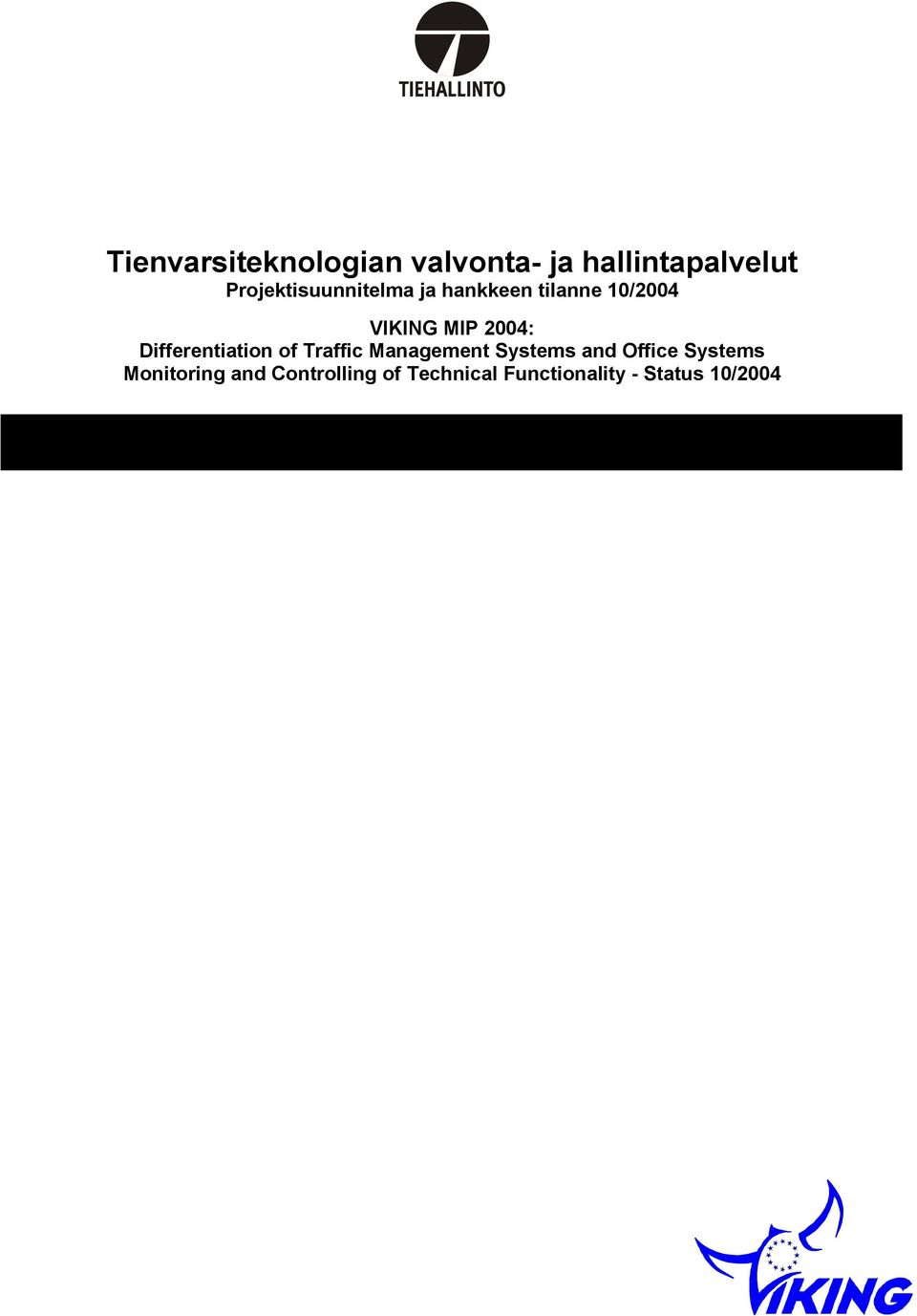 TIEHALLINTO

Tienvarsiteknologian valvonta- ja hallintapalvelut
Projektisuunnitelma ja hankkeen tilanne 10/2004

VIKING MIP 2004:
Differentiation of Traffic Management Systems and Office Systems
Monitoring and Controlling of Technical Functionality - Status 10/2004

VIKING